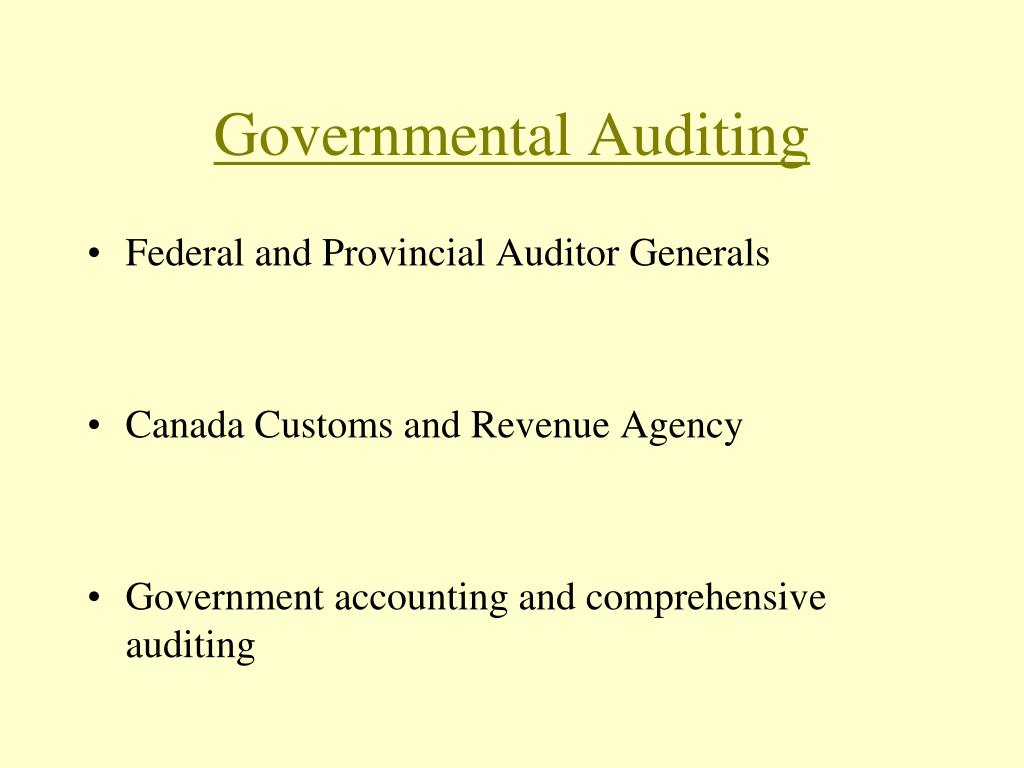 Governmental Auditing

• Federal and Provincial Auditor Generals

• Canada Customs and Revenue Agency

• Government accounting and comprehensive auditing